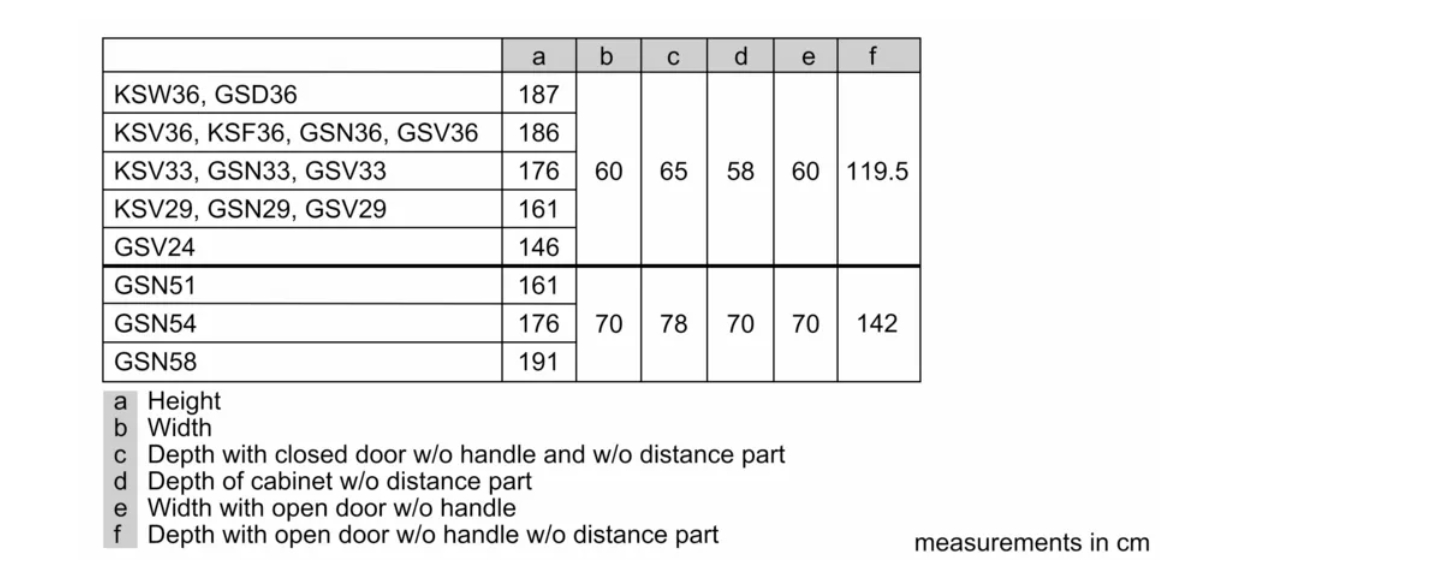 |  | a | b | c | d | e | f |
|---|---|---|---|---|---|---|
| KSW36, GSD36 | 187 | 60 | 65 | 58 | 60 | 119.5 |
| KSV36, KSF36, GSN36, GSV36 | 186 | | | | | |
| KSV33, GSN33, GSV33 | 176 | | | | | |
| KSV29, GSN29, GSV29 | 161 | | | | | |
| GSV24 | 146 | | | | | |
| GSN51 | 161 | 70 | 78 | 70 | 70 | 142 |
| GSN54 | 176 | | | | | |
| GSN58 | 191 | | | | | |

a Height
b Width
c Depth with closed door w/o handle and w/o distance part
d Depth of cabinet w/o distance part
e Width with open door w/o handle
f Depth with open door w/o handle w/o distance part

measurements in cm